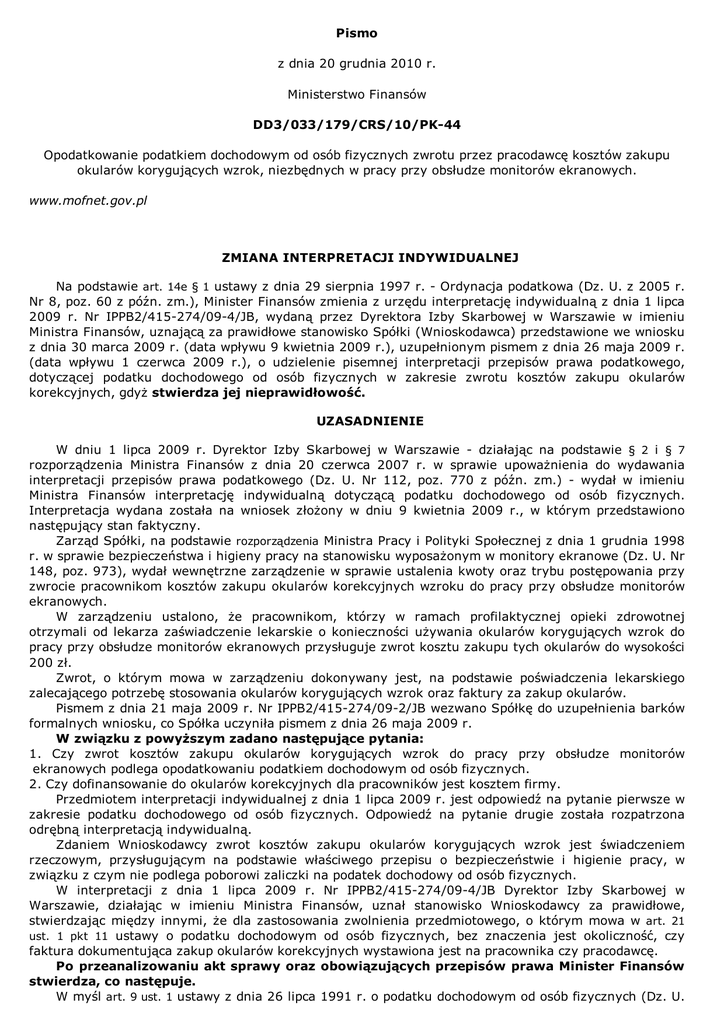 Pismo

z dnia 20 grudnia 2010 r.

Ministerstwo Finansów

DD3/033/179/CRS/10/PK-44

Opodatkowanie podatkiem dochodowym od osób fizycznych zwrotu przez pracodawcę kosztów zakupu okularów korygujących wzrok, niezbędnych w pracy przy obsłudze monitorów ekranowych.

www.mofnet.gov.pl

ZMIANA INTERPRETACJI INDYWIDUALNEJ

Na podstawie art. 14e § 1 ustawy z dnia 29 sierpnia 1997 r. - Ordynacja podatkowa (Dz. U. z 2005 r. Nr 8, poz. 60 z późn. zm.), Minister Finansów zmienia z urzędu interpretację indywidualną z dnia 1 lipca 2009 r. Nr IPPB2/415-274/09-4/JB, wydaną przez Dyrektora Izby Skarbowej w Warszawie w imieniu Ministra Finansów, uznającą za prawidłowe stanowisko Spółki (Wnioskodawca) przedstawione we wniosku z dnia 30 marca 2009 r. (data wpływu 9 kwietnia 2009 r.), uzupełnionym pismem z dnia 26 maja 2009 r. (data wpływu 1 czerwca 2009 r.), o udzielenie pisemnej interpretacji przepisów prawa podatkowego, dotyczącej podatku dochodowego od osób fizycznych w zakresie zwrotu kosztów zakupu okularów korekcyjnych, gdyż stwierdza jej nieprawidłowość.

UZASADNIENIE

W dniu 1 lipca 2009 r. Dyrektor Izby Skarbowej w Warszawie - działając na podstawie § 2 i § 7 rozporządzenia Ministra Finansów z dnia 20 czerwca 2007 r. w sprawie upoważnienia do wydawania interpretacji przepisów prawa podatkowego (Dz. U. Nr 112, poz. 770 z późn. zm.) - wydał w imieniu Ministra Finansów interpretację indywidualną dotyczącą podatku dochodowego od osób fizycznych. Interpretacja wydana została na wniosek złożony w dniu 9 kwietnia 2009 r., w którym przedstawiono następujący stan faktyczny.

Zarząd Spółki, na podstawie rozporządzenia Ministra Pracy i Polityki Społecznej z dnia 1 grudnia 1998 r. w sprawie bezpieczeństwa i higieny pracy na stanowisku wyposażonym w monitory ekranowe (Dz. U. Nr 148, poz. 973), wydał wewnętrzne zarządzenie w sprawie ustalenia kwoty oraz trybu postępowania przy zwrocie pracownikom kosztów zakupu okularów korekcyjnych wzroku do pracy przy obsłudze monitorów ekranowych.

W zarządzeniu ustalono, że pracownikom, którzy w ramach profilaktycznej opieki zdrowotnej otrzymali od lekarza zaświadczenie lekarskie o konieczności używania okularów korygujących wzrok do pracy przy obsłudze monitorów ekranowych przysługuje zwrot kosztu zakupu tych okularów do wysokości 200 zł.

Zwrot, o którym mowa w zarządzeniu dokonywany jest, na podstawie poświadczenia lekarskiego zalecającego potrzebę stosowania okularów korygujących wzrok oraz faktury za zakup okularów.

Pismem z dnia 21 maja 2009 r. Nr IPPB2/415-274/09-2/JB wezwano Spółkę do uzupełnienia barków formalnych wniosku, co Spółka uczyniła pismem z dnia 26 maja 2009 r.

W związku z powyższym zadano następujące pytania:
1. Czy zwrot kosztów zakupu okularów korygujących wzrok do pracy przy obsłudze monitorów ekranowych podlega opodatkowaniu podatkiem dochodowym od osób fizycznych.
2. Czy dofinansowanie do okularów korekcyjnych dla pracowników jest kosztem firmy.

Przedmiotem interpretacji indywidualnej z dnia 1 lipca 2009 r. jest odpowiedź na pytanie pierwsze w zakresie podatku dochodowego od osób fizycznych. Odpowiedź na pytanie drugie została rozpatrzona odrębną interpretacją indywidualną.

Zdaniem Wnioskodawcy zwrot kosztów zakupu okularów korygujących wzrok jest świadczeniem rzeczowym, przysługującym na podstawie właściwego przepisu o bezpieczeństwie i higienie pracy, w związku z czym nie podlega poborowi zaliczki na podatek dochodowy od osób fizycznych.

W interpretacji z dnia 1 lipca 2009 r. Nr IPPB2/415-274/09-4/JB Dyrektor Izby Skarbowej w Warszawie, działając w imieniu Ministra Finansów, uznał stanowisko Wnioskodawcy za prawidłowe, stwierdzając między innymi, że dla zastosowania zwolnienia przedmiotowego, o którym mowa w art. 21 ust. 1 pkt 11 ustawy o podatku dochodowym od osób fizycznych, bez znaczenia jest okoliczność, czy faktura dokumentująca zakup okularów korekcyjnych wystawiona jest na pracownika czy pracodawcę.

Po przeanalizowaniu akt sprawy oraz obowiązujących przepisów prawa Minister Finansów stwierdza, co następuje.

W myśl art. 9 ust. 1 ustawy z dnia 26 lipca 1991 r. o podatku dochodowym od osób fizycznych (Dz. U.